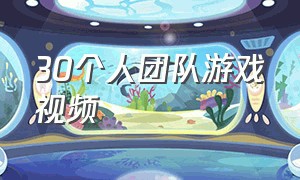 30个人团队游戏视频